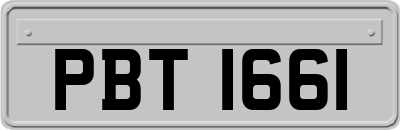 PBT 1661